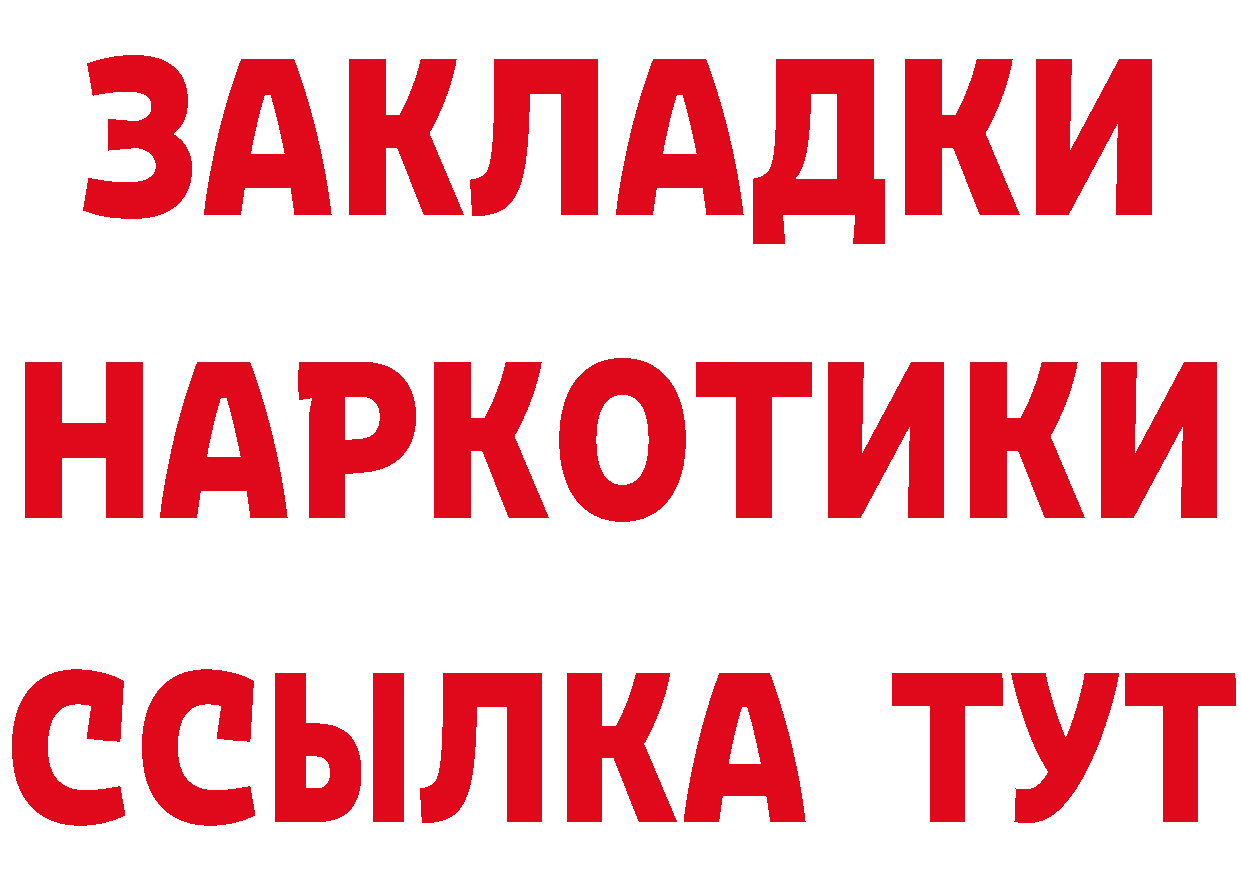 ЗАКЛАДКИ
НАРКОТИКИ
ССЫЛКА ТУТ